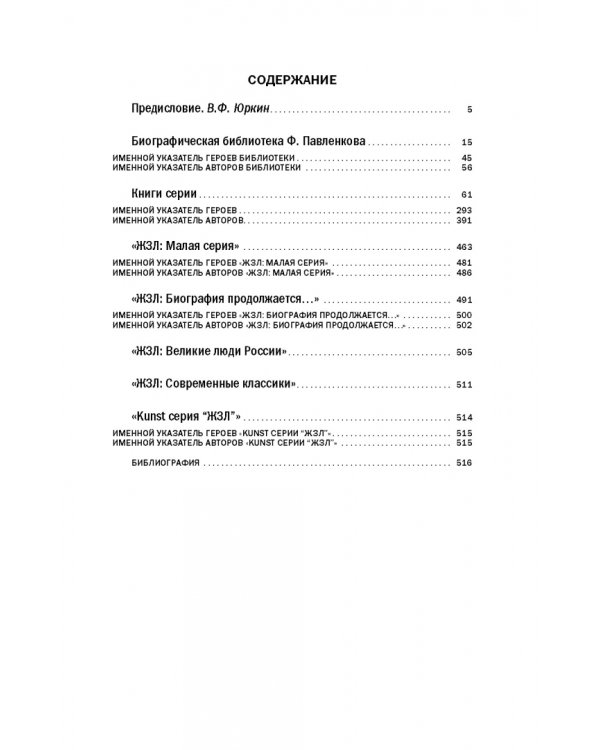 СОДЕРЖАНИЕ

Предисловие. В.Ф. Юркин 5

Биографическая библиотека Ф. Павленкова 15
ИМЕННОЙ УКАЗАТЕЛЬ ГЕРОЕВ БИБЛИОТЕКИ 45
ИМЕННОЙ УКАЗАТЕЛЬ АВТОРОВ БИБЛИОТЕКИ 56

Книги серии 61
ИМЕННОЙ УКАЗАТЕЛЬ ГЕРОЕВ 293
ИМЕННОЙ УКАЗАТЕЛЬ АВТОРОВ 391

«ЖЗЛ: Малая серия» 463
ИМЕННОЙ УКАЗАТЕЛЬ ГЕРОЕВ «ЖЗЛ: МАЛАЯ СЕРИЯ» 481
ИМЕННОЙ УКАЗАТЕЛЬ АВТОРОВ «ЖЗЛ: МАЛАЯ СЕРИЯ» 486

«ЖЗЛ: Биография продолжается...» 491
ИМЕННОЙ УКАЗАТЕЛЬ ГЕРОЕВ «ЖЗЛ: БИОГРАФИЯ ПРОДОЛЖАЕТСЯ...» 500
ИМЕННОЙ УКАЗАТЕЛЬ АВТОРОВ «ЖЗЛ: БИОГРАФИЯ ПРОДОЛЖАЕТСЯ...» 502

«ЖЗЛ: Великие люди России» 505

«ЖЗЛ: Современные классики» 511

«Kunst серия "ЖЗЛ"» 514
ИМЕННОЙ УКАЗАТЕЛЬ ГЕРОЕВ «KUNST СЕРИИ "ЖЗЛ"» 515
ИМЕННОЙ УКАЗАТЕЛЬ АВТОРОВ «KUNST СЕРИИ "ЖЗЛ"» 515

БИБЛИОГРАФИЯ 516